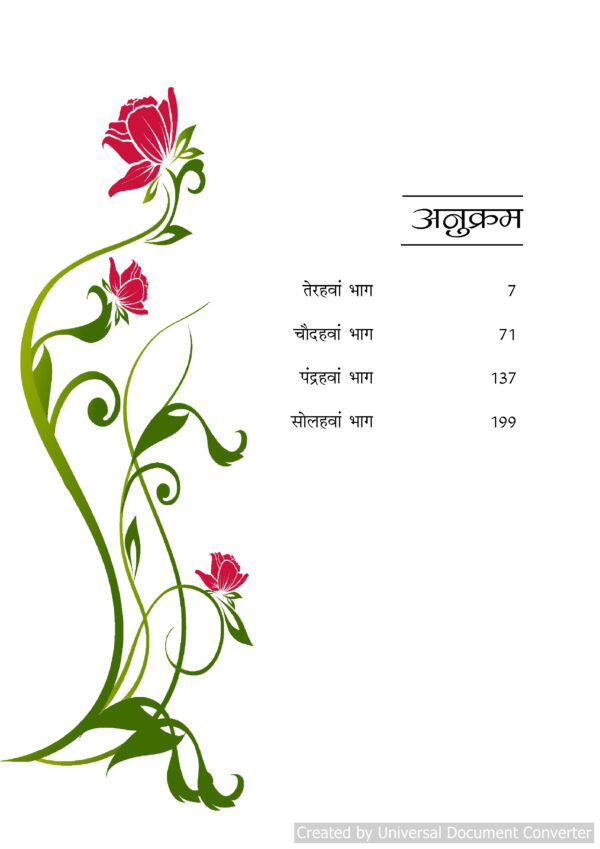 अनुक्रम

तेरहवां भाग 7

चौदहवां भाग 71

पंद्रहवां भाग 137

सोलहवां भाग 199

Created by Universal Document Converter